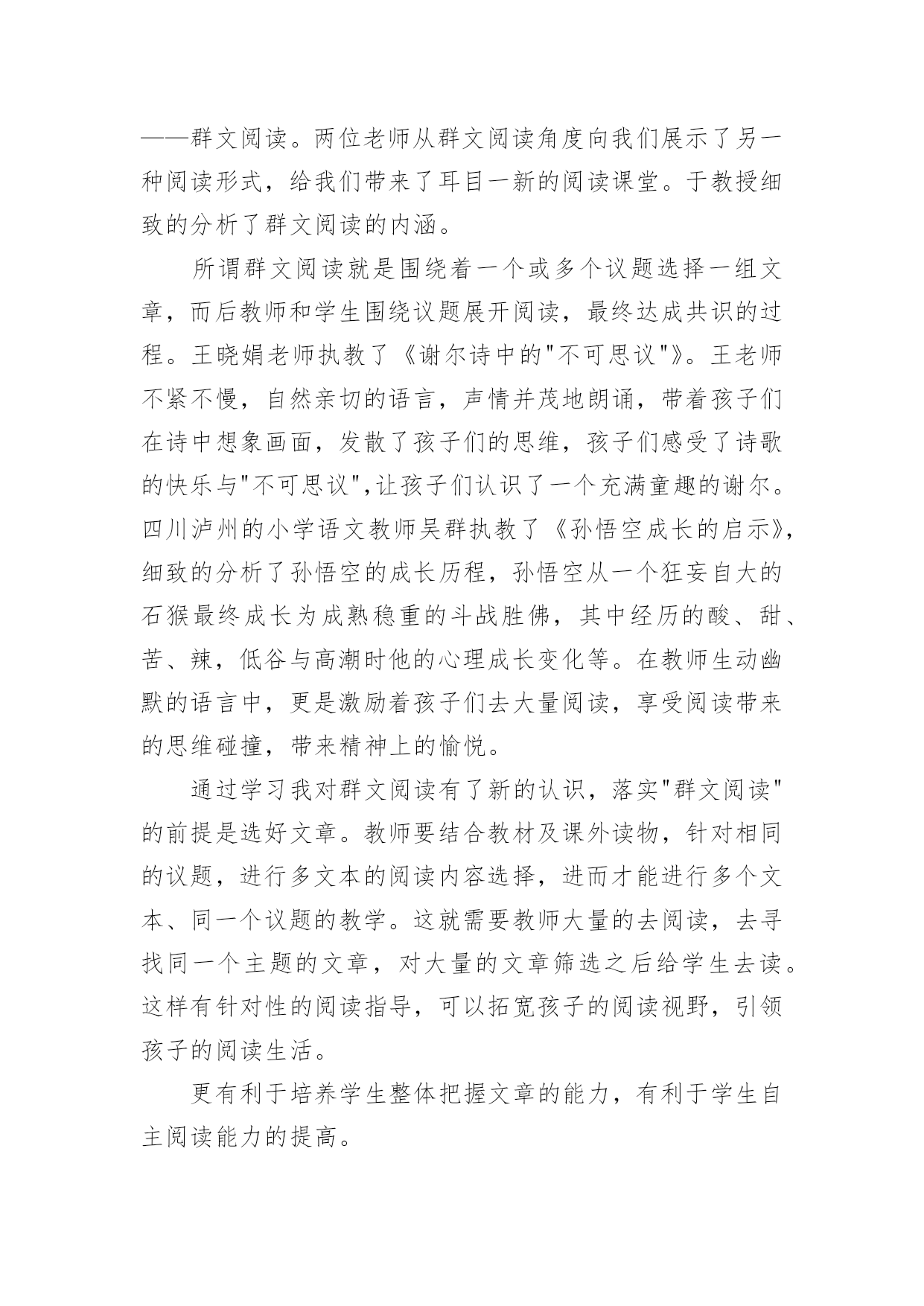 ——群文阅读。两位老师从群文阅读角度向我们展示了另一种阅读形式，给我们带来了耳目一新的阅读课堂。于教授细致的分析了群文阅读的内涵。

所谓群文阅读就是围绕着一个或多个议题选择一组文章，而后教师和学生围绕议题展开阅读，最终达成共识的过程。王晓娟老师执教了《谢尔诗中的"不可思议"》。王老师不紧不慢，自然亲切的语言，声情并茂地朗诵，带着孩子们在诗中想象画面，发散了孩子们的思维，孩子们感受了诗歌的快乐与"不可思议",让孩子们认识了一个充满童趣的谢尔。四川泸州的小学语文教师吴群执教了《孙悟空成长的启示》，细致的分析了孙悟空的成长历程，孙悟空从一个狂妄自大的石猴最终成长为成熟稳重的斗战胜佛，其中经历的酸、甜、苦、辣，低谷与高潮时他的心理成长变化等。在教师生动幽默的语言中，更是激励着孩子们去大量阅读，享受阅读带来的思维碰撞，带来精神上的愉悦。

通过学习我对群文阅读有了新的认识，落实"群文阅读"的前提是选好文章。教师要结合教材及课外读物，针对相同的议题，进行多文本的阅读内容选择，进而才能进行多个文本、同一个议题的教学。这就需要教师大量的去阅读，去寻找同一个主题的文章，对大量的文章筛选之后给学生去读。这样有针对性的阅读指导，可以拓宽孩子的阅读视野，引领孩子的阅读生活。

更有利于培养学生整体把握文章的能力，有利于学生自主阅读能力的提高。